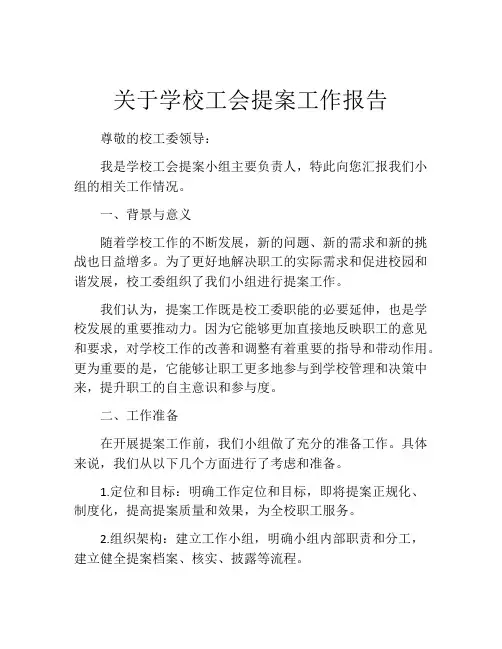 关于学校工会提案工作报告

尊敬的校工委领导：

我是学校工会提案小组主要负责人，特此向您汇报我们小组的相关工作情况。

一、背景与意义

随着学校工作的不断发展，新的问题、新的需求和新的挑战也日益增多。为了更好地解决职工的实际需求和促进校园和谐发展，校工委组织了我们小组进行提案工作。

我们认为，提案工作既是校工委职能的必要延伸，也是学校发展的重要推动力。因为它能够更加直接地反映职工的意见和要求，对学校工作的改善和调整有着重要的指导和带动作用。更为重要的是，它能够让职工更多地参与到学校管理和决策中来，提升职工的自主意识和参与度。

二、工作准备

在开展提案工作前，我们小组做了充分的准备工作。具体来说，我们从以下几个方面进行了考虑和准备。

1.定位和目标：明确工作定位和目标，即将提案正规化、制度化，提高提案质量和效果，为全校职工服务。

2.组织架构：建立工作小组，明确小组内部职责和分工，建立健全提案档案、核实、披露等流程。